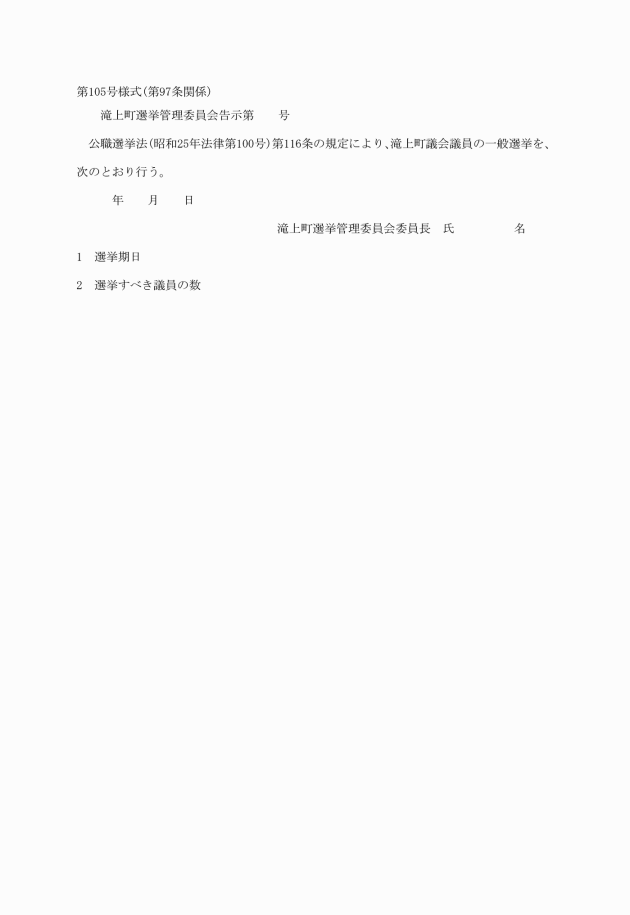 第105号様式(第97条関係)

滝上町選挙管理委員会告示第　　号

公職選挙法(昭和25年法律第100号)第116条の規定により、滝上町議会議員の一般選挙を、次のとおり行う。

年　　月　　日

滝上町選挙管理委員会委員長　氏　　　　　名

1　選挙期日

2　選挙すべき議員の数